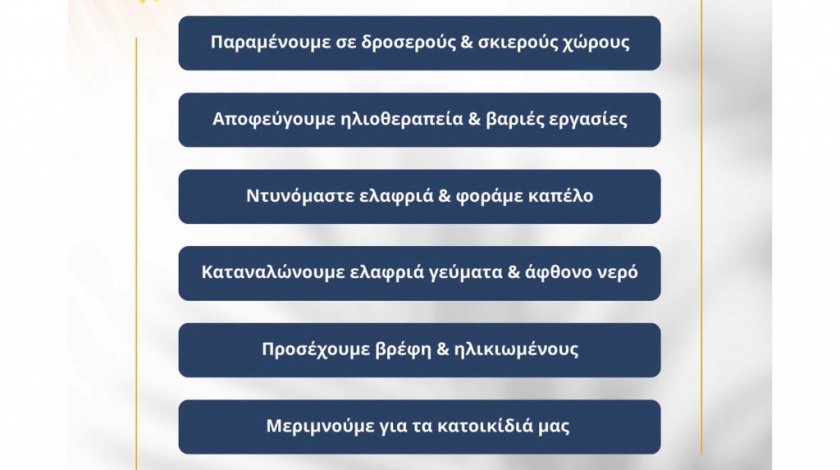 Παραμένουμε σε δροσερούς & σκιερούς χώρους

Αποφεύγουμε ηλιοθεραπεία & βαριές εργασίες

Ντυνόμαστε ελαφριά & φοράμε καπέλο

Καταναλώνουμε ελαφριά γεύματα & άφθονο νερό

Προσέχουμε βρέφη & ηλικιωμένους

Μεριμνούμε για τα κατοικίδιά μας